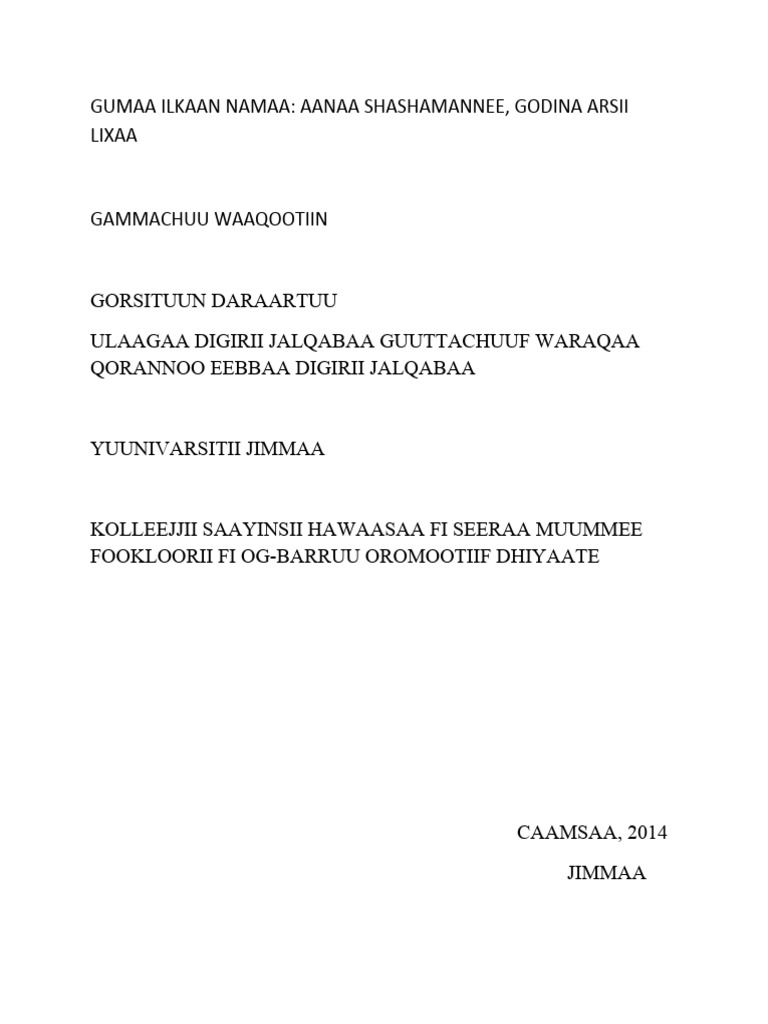 GUMAA ILKAAN NAMAA: AANAA SHASHAMANNEE, GODINA ARSII LIXAA

GAMMACHUU WAAQOOTIIN

GORSITUUN DARAARTUU

ULAAGAA DIGIRII JALQABAA GUUTTACHUUF WARAQAA QORANNOO EEBBAA DIGIRII JALQABAA

YUUNIVARSITII JIMMAA

KOLLEEJJII SAAYINSII HAWAASAA FI SEERAA MUUMMEE FOOKLOORII FI OG-BARRUU OROMOOTIIF DHIYAATE

CAAMSAA, 2014

JIMMAA